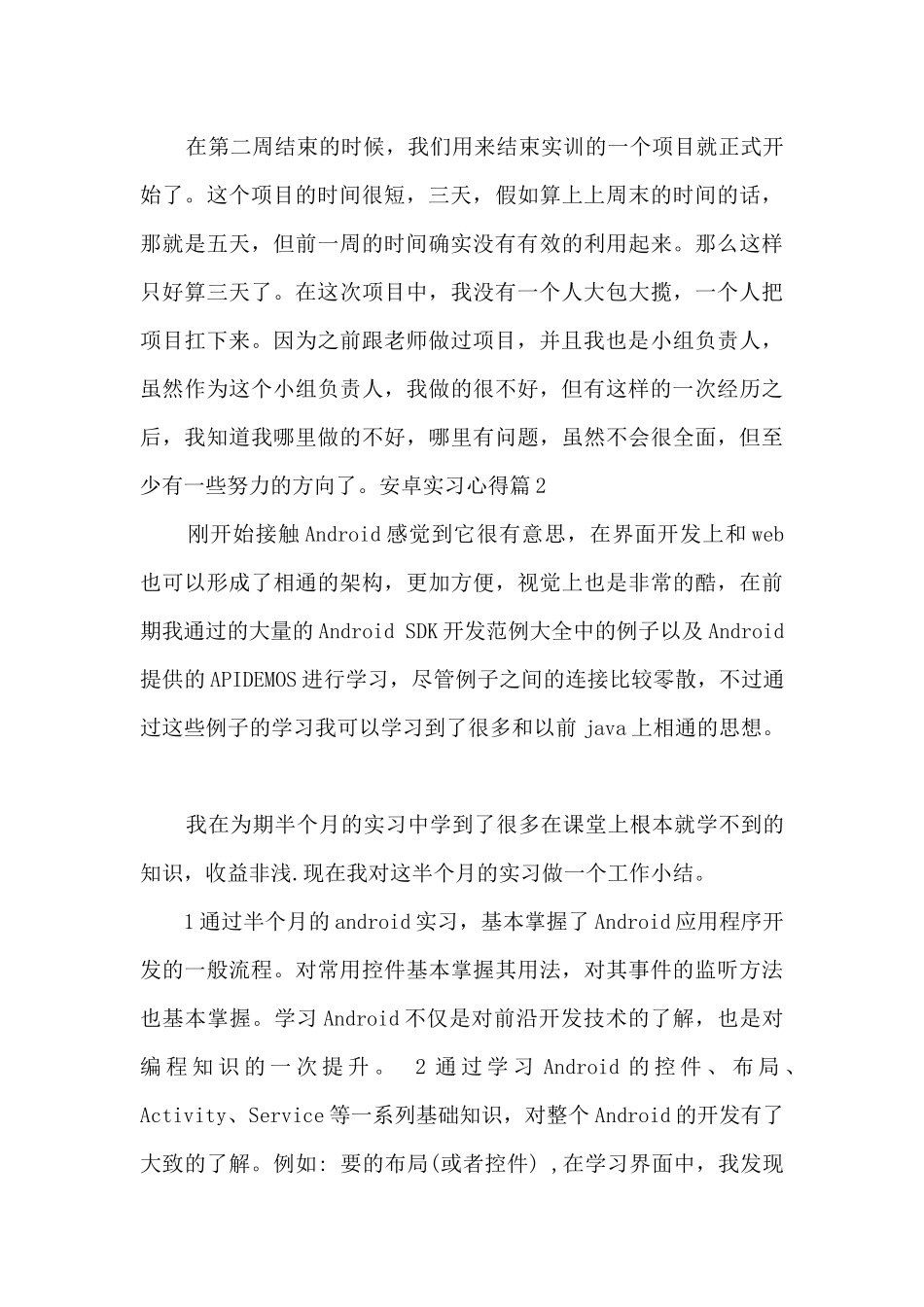 在第二周结束的时候，我们用来结束实训的一个项目就正式开始了。这个项目的时间很短，三天，假如算上上周末的时间的话，那就是五天，但前一周的时间确实没有有效的利用起来。那么这样只好算三天了。在这次项目中，我没有一个人大包大揽，一个人把项目扛下来。因为之前跟老师做过项目，并且我也是小组负责人，虽然作为这个小组负责人，我做的很不好，但有这样的一次经历之后，我知道我哪里做的不好，哪里有问题，虽然不会很全面，但至少有一些努力的方向了。安卓实习心得篇2

刚开始接触Android感觉到它很有意思，在界面开发上和web也可以形成了相通的架构，更加方便，视觉上也是非常的酷，在前期我通过的大量的Android SDK开发范例大全中的例子以及Android提供的APIDEMOS进行学习，尽管例子之间的连接比较零散，不过通过这些例子的学习我可以学习到了很多和以前java上相通的思想。

我在为期半个月的实习中学到了很多在课堂上根本就学不到的知识，收益非浅.现在我对这半个月的实习做一个工作小结。

1通过半个月的android实习，基本掌握了Android应用程序开发的一般流程。对常用控件基本掌握其用法，对其事件的监听方法也基本掌握。学习Android不仅是对前沿开发技术的了解，也是对编程知识的一次提升。 2通过学习Android的控件、布局、Activity、Service等一系列基础知识，对整个Android的开发有了大致的了解。例如: 要的布局(或者控件) ,在学习界面中，我发现